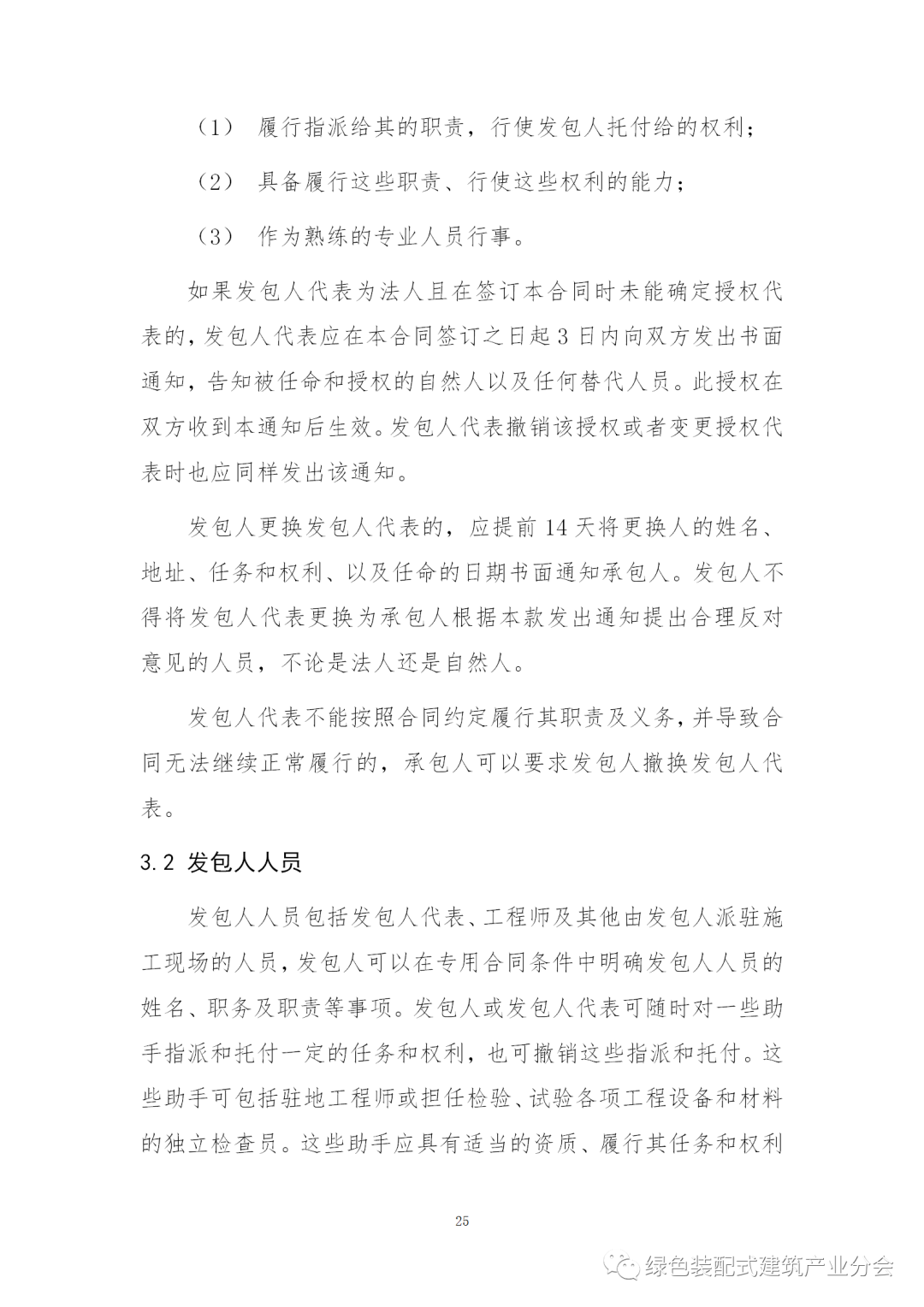 （1） 履行指派给其的职责，行使发包人托付给的权利；

（2） 具备履行这些职责、行使这些权利的能力；

（3） 作为熟练的专业人员行事。

如果发包人代表为法人且在签订本合同时未能确定授权代表的，发包人代表应在本合同签订之日起 3 日内向双方发出书面通知，告知被任命和授权的自然人以及任何替代人员。此授权在双方收到本通知后生效。发包人代表撤销该授权或者变更授权代表时也应同样发出该通知。

发包人更换发包人代表的，应提前 14 天将更换人的姓名、地址、任务和权利、以及任命的日期书面通知承包人。发包人不得将发包人代表更换为承包人根据本款发出通知提出合理反对意见的人员，不论是法人还是自然人。

发包人代表不能按照合同约定履行其职责及义务，并导致合同无法继续正常履行的，承包人可以要求发包人撤换发包人代表。

3.2 发包人人员

发包人人员包括发包人代表、工程师及其他由发包人派驻施工现场的人员，发包人可以在专用合同条件中明确发包人人员的姓名、职务及职责等事项。发包人或发包人代表可随时对一些助手指派和托付一定的任务和权利，也可撤销这些指派和托付。这些助手可包括驻地工程师或担任检验、试验各项工程设备和材料的独立检查员。这些助手应具有适当的资质、履行其任务和权利

25

绿色装配式建筑产业分会